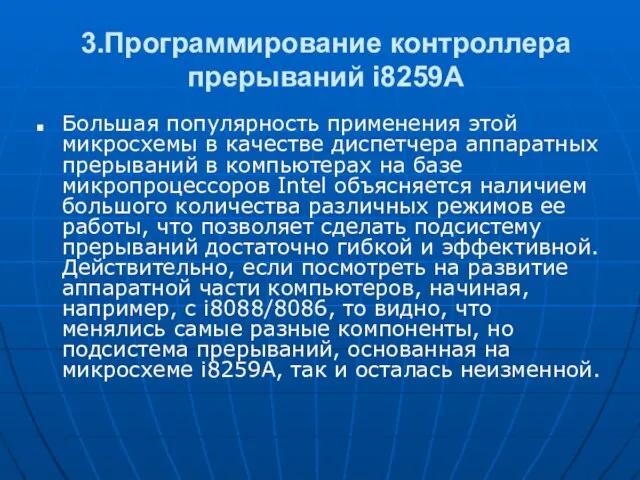 3.Программирование контроллера прерываний i8259A

Большая популярность применения этой микросхемы в качестве диспетчера аппаратных прерываний в компьютерах на базе микропроцессоров Intel объясняется наличием большого количества различных режимов ее работы, что позволяет сделать подсистему прерываний достаточно гибкой и эффективной. Действительно, если посмотреть на развитие аппаратной части компьютеров, начиная, например, с i8088/8086, то видно, что менялись самые разные компоненты, но подсистема прерываний, основанная на микросхеме i8259A, так и осталась неизменной.